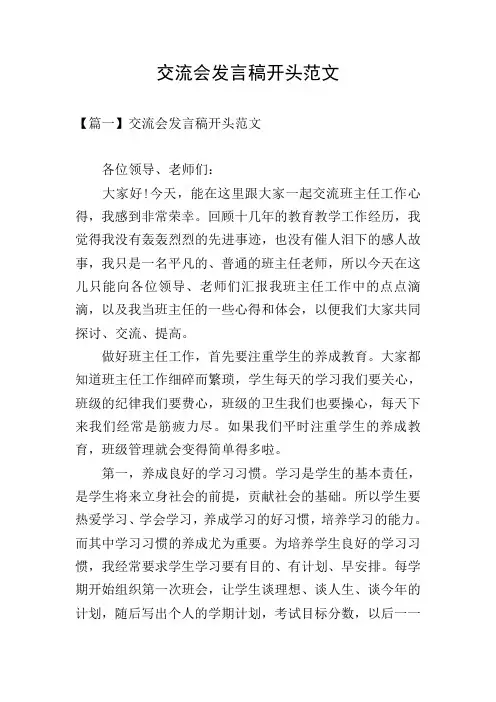 交流会发言稿开头范文

【篇一】交流会发言稿开头范文

各位领导、老师们：

大家好!今天，能在这里跟大家一起交流班主任工作心得，我感到非常荣幸。回顾十几年的教育教学工作经历，我觉得我没有轰轰烈烈的先进事迹，也没有催人泪下的感人故事，我只是一名平凡的、普通的班主任老师，所以今天在这儿只能向各位领导、老师们汇报我班主任工作中的点点滴滴，以及我当班主任的一些心得和体会，以便我们大家共同探讨、交流、提高。

做好班主任工作，首先要注重学生的养成教育。大家都知道班主任工作细碎而繁琐，学生每天的学习我们要关心，班级的纪律我们要费心，班级的卫生我们也要操心，每天下来我们经常是筋疲力尽。如果我们平时注重学生的养成教育，班级管理就会变得简单得多啦。

第一，养成良好的学习习惯。学习是学生的基本责任，是学生将来立身社会的前提，贡献社会的基础。所以学生要热爱学习、学会学习，养成学习的好习惯，培养学习的能力。而其中学习习惯的养成尤为重要。为培养学生良好的学习习惯，我经常要求学生学习要有目的、有计划、早安排。每学期开始组织第一次班会，让学生谈理想、谈人生、谈今年的计划，随后写出个人的学期计划，考试目标分数，以后一一